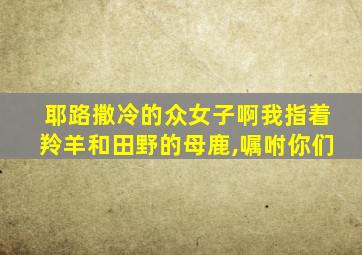 耶路撒冷的众女子啊我指着羚羊和田野的母鹿,嘱咐你们